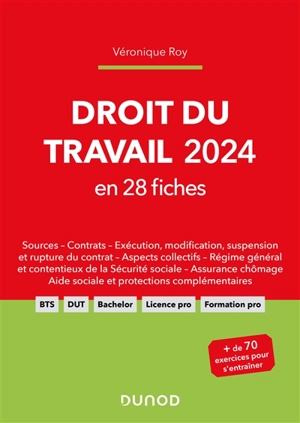 Véronique Roy

DROIT DU TRAVAIL 2024
en 28 fiches

Sources – Contrats – Exécution, modification, suspension et rupture du contrat – Aspects collectifs – Régime général et contentieux de la Sécurité sociale – Assurance chômage Aide sociale et protections complémentaires

BTS DUT Bachelor Licence pro Formation pro

+ de 70 exercices pour s'entraîner

DUNOD